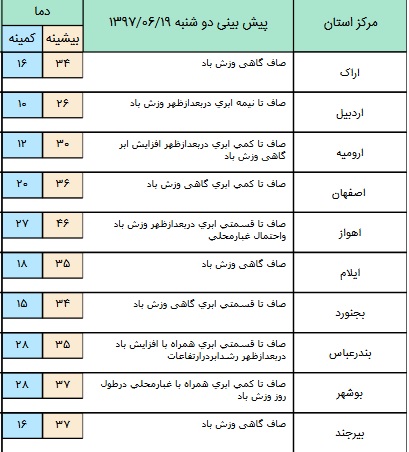 | مرکز استان | پیش بینی دو شنبه ۱۳۹۷/۰۶/۱۹ | دما بیشینه | دما کمینه |
|---|---|---|---|
| اراک | صاف گاهی وزش باد | ۳۴ | ۱۶ |
| اردبیل | صاف تا نیمه ابري دربعدازظهر وزش باد | ۲۶ | ۱۰ |
| ارومیه | صاف تا کمی ابري دربعدازظهر افزایش ابر گاهی وزش باد | ۳۰ | ۱۲ |
| اصفهان | صاف تا کمی ابري گاهی وزش باد | ۳۶ | ۲۰ |
| اهواز | صاف تا قسمتی ابري دربعدازظهر وزش باد واحتمال غبارمحلی | ۴۶ | ۲۷ |
| ایلام | صاف گاهی وزش باد | ۳۵ | ۱۸ |
| بجنورد | صاف تا قسمتی ابري گاهی وزش باد | ۳۴ | ۱۵ |
| بندرعباس | صاف تا قسمتی ابري همراه با افزایش باد دربعدازظهر رشدابردرارتفاعات | ۳۵ | ۲۸ |
| بوشهر | صاف تا کمی ابري همراه با غبارمحلی درطول روز وزش باد | ۳۷ | ۲۸ |
| بیرجند | صاف گاهی وزش باد | ۳۷ | ۱۶ |